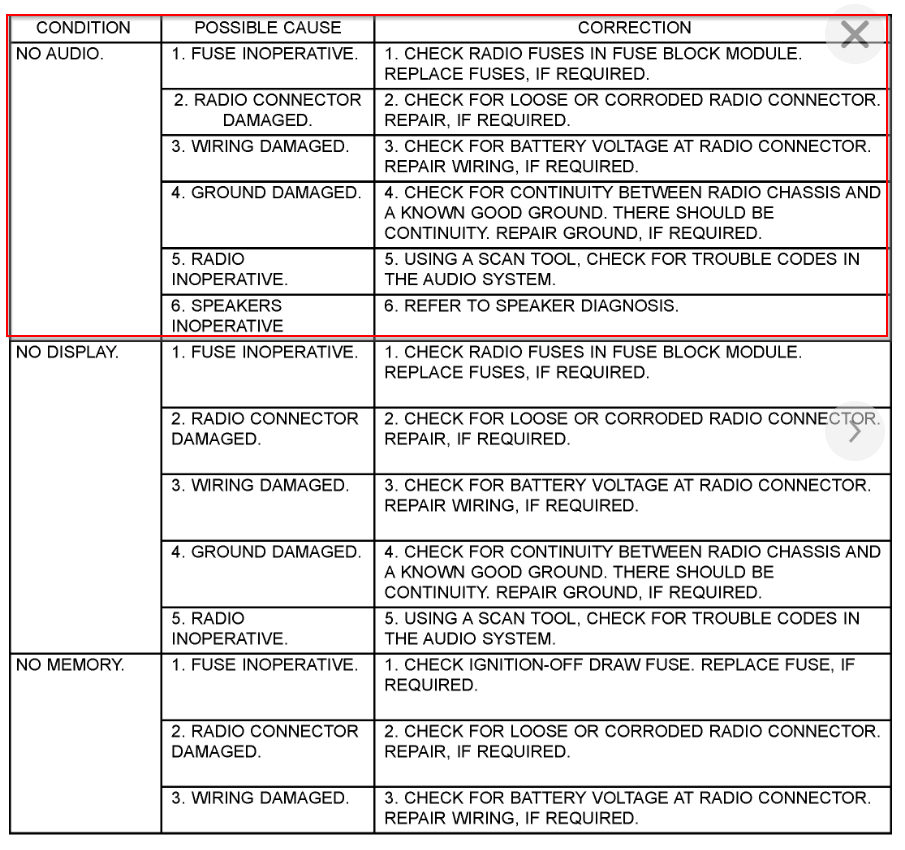 | CONDITION | POSSIBLE CAUSE | CORRECTION |
|---|---|---|
| NO AUDIO. | 1. FUSE INOPERATIVE. | 1. CHECK RADIO FUSES IN FUSE BLOCK MODULE. REPLACE FUSES, IF REQUIRED. |
| | 2. RADIO CONNECTOR DAMAGED. | 2. CHECK FOR LOOSE OR CORRODED RADIO CONNECTOR. REPAIR, IF REQUIRED. |
| | 3. WIRING DAMAGED. | 3. CHECK FOR BATTERY VOLTAGE AT RADIO CONNECTOR. REPAIR WIRING, IF REQUIRED. |
| | 4. GROUND DAMAGED. | 4. CHECK FOR CONTINUITY BETWEEN RADIO CHASSIS AND A KNOWN GOOD GROUND. THERE SHOULD BE CONTINUITY. REPAIR GROUND, IF REQUIRED. |
| | 5. RADIO INOPERATIVE. | 5. USING A SCAN TOOL, CHECK FOR TROUBLE CODES IN THE AUDIO SYSTEM. |
| | 6. SPEAKERS INOPERATIVE | 6. REFER TO SPEAKER DIAGNOSIS. |
| NO DISPLAY. | 1. FUSE INOPERATIVE. | 1. CHECK RADIO FUSES IN FUSE BLOCK MODULE. REPLACE FUSES, IF REQUIRED. |
| | 2. RADIO CONNECTOR DAMAGED. | 2. CHECK FOR LOOSE OR CORRODED RADIO CONNECTOR. REPAIR, IF REQUIRED. |
| | 3. WIRING DAMAGED. | 3. CHECK FOR BATTERY VOLTAGE AT RADIO CONNECTOR. REPAIR WIRING, IF REQUIRED. |
| | 4. GROUND DAMAGED. | 4. CHECK FOR CONTINUITY BETWEEN RADIO CHASSIS AND A KNOWN GOOD GROUND. THERE SHOULD BE CONTINUITY. REPAIR GROUND, IF REQUIRED. |
| | 5. RADIO INOPERATIVE. | 5. USING A SCAN TOOL, CHECK FOR TROUBLE CODES IN THE AUDIO SYSTEM. |
| NO MEMORY. | 1. FUSE INOPERATIVE. | 1. CHECK IGNITION-OFF DRAW FUSE. REPLACE FUSE, IF REQUIRED. |
| | 2. RADIO CONNECTOR DAMAGED. | 2. CHECK FOR LOOSE OR CORRODED RADIO CONNECTOR. REPAIR, IF REQUIRED. |
| | 3. WIRING DAMAGED. | 3. CHECK FOR BATTERY VOLTAGE AT RADIO CONNECTOR. REPAIR WIRING, IF REQUIRED. |